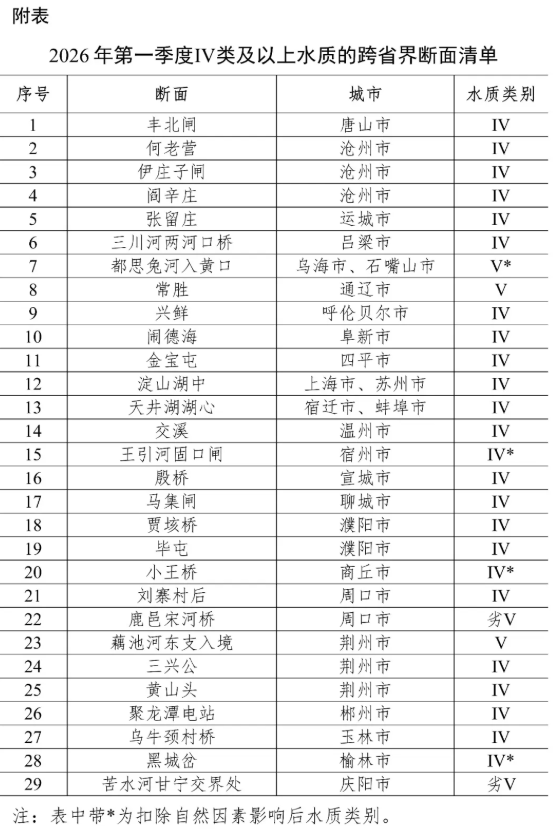 附表

2026年第一季度IV类及以上水质的跨省界断面清单

| 序号 | 断面 | 城市 | 水质类别 |
|---|---|---|---|
| 1 | 丰北闸 | 唐山市 | IV |
| 2 | 何老营 | 沧州市 | IV |
| 3 | 伊庄子闸 | 沧州市 | IV |
| 4 | 阎辛庄 | 沧州市 | IV |
| 5 | 张留庄 | 运城市 | IV |
| 6 | 三川河两河口桥 | 吕梁市 | IV |
| 7 | 都思兔河入黄口 | 乌海市、石嘴山市 | V* |
| 8 | 常胜 | 通辽市 | V |
| 9 | 兴鲜 | 呼伦贝尔市 | IV |
| 10 | 闹德海 | 阜新市 | IV |
| 11 | 金宝屯 | 四平市 | IV |
| 12 | 淀山湖中 | 上海市、苏州市 | IV |
| 13 | 天井湖湖心 | 宿迁市、蚌埠市 | IV |
| 14 | 交溪 | 温州市 | IV |
| 15 | 王引河固口闸 | 宿州市 | IV* |
| 16 | 殷桥 | 宣城市 | IV |
| 17 | 马集闸 | 聊城市 | IV |
| 18 | 贾垓桥 | 濮阳市 | IV |
| 19 | 毕屯 | 濮阳市 | IV |
| 20 | 小王桥 | 商丘市 | IV* |
| 21 | 刘寨村后 | 周口市 | IV |
| 22 | 鹿邑宋河桥 | 周口市 | 劣V |
| 23 | 藕池河东支入境 | 荆州市 | V |
| 24 | 三兴公 | 荆州市 | IV |
| 25 | 黄山头 | 荆州市 | IV |
| 26 | 聚龙潭电站 | 郴州市 | IV |
| 27 | 乌牛颈村桥 | 玉林市 | IV |
| 28 | 黑城岔 | 榆林市 | IV* |
| 29 | 苦水河甘宁交界处 | 庆阳市 | 劣V |

注：表中带*为扣除自然因素影响后水质类别。